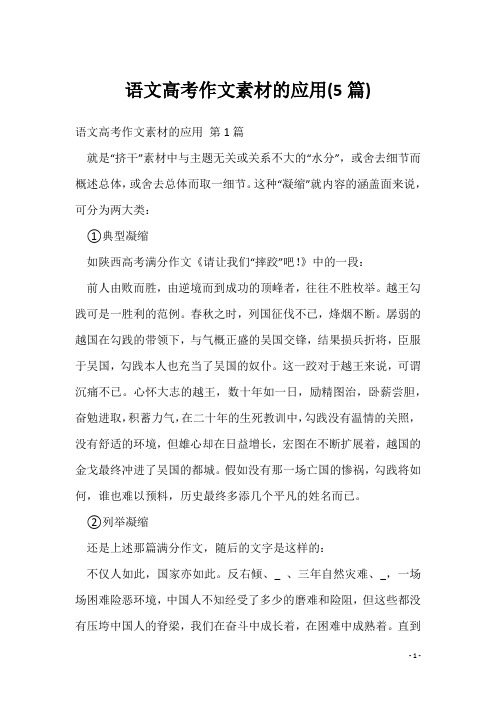 语文高考作文素材的应用(5 篇)

语文高考作文素材的应用 第 1 篇

就是“挤干”素材中与主题无关或关系不大的“水分”，或舍去细节而概述总体，或舍去总体而取一细节。这种“凝缩”就内容的涵盖面来说，可分为两大类：

①典型凝缩

如陕西高考满分作文《请让我们“摔跤”吧！》中的一段：

前人由败而胜，由逆境而到成功的顶峰者，往往不胜枚举。越王勾践可是一胜利的范例。春秋之时，列国征伐不已，烽烟不断。孱弱的越国在勾践的带领下，与气概正盛的吴国交锋，结果损兵折将，臣服于吴国，勾践本人也充当了吴国的奴仆。这一跤对于越王来说，可谓沉痛不已。心怀大志的越王，数十年如一日，励精图治，卧薪尝胆，奋勉进取，积蓄力气，在二十年的生死教训中，勾践没有温情的关照，没有舒适的环境，但雄心却在日益增长，宏图在不断扩展着，越国的金戈最终冲进了吴国的都城。假如没有那一场亡国的惨祸，勾践将如何，谁也难以预料，历史最终多添几个平凡的姓名而已。

②列举凝缩

还是上述那篇满分作文，随后的文字是这样的：

不仅人如此，国家亦如此。反右倾、_ 、三年自然灾难、_，一场场困难险恶环境，中国人不知经受了多少的磨难和险阻，但这些都没有压垮中国人的脊梁，我们在奋斗中成长着，在困难中成熟着。直到

- 1 -